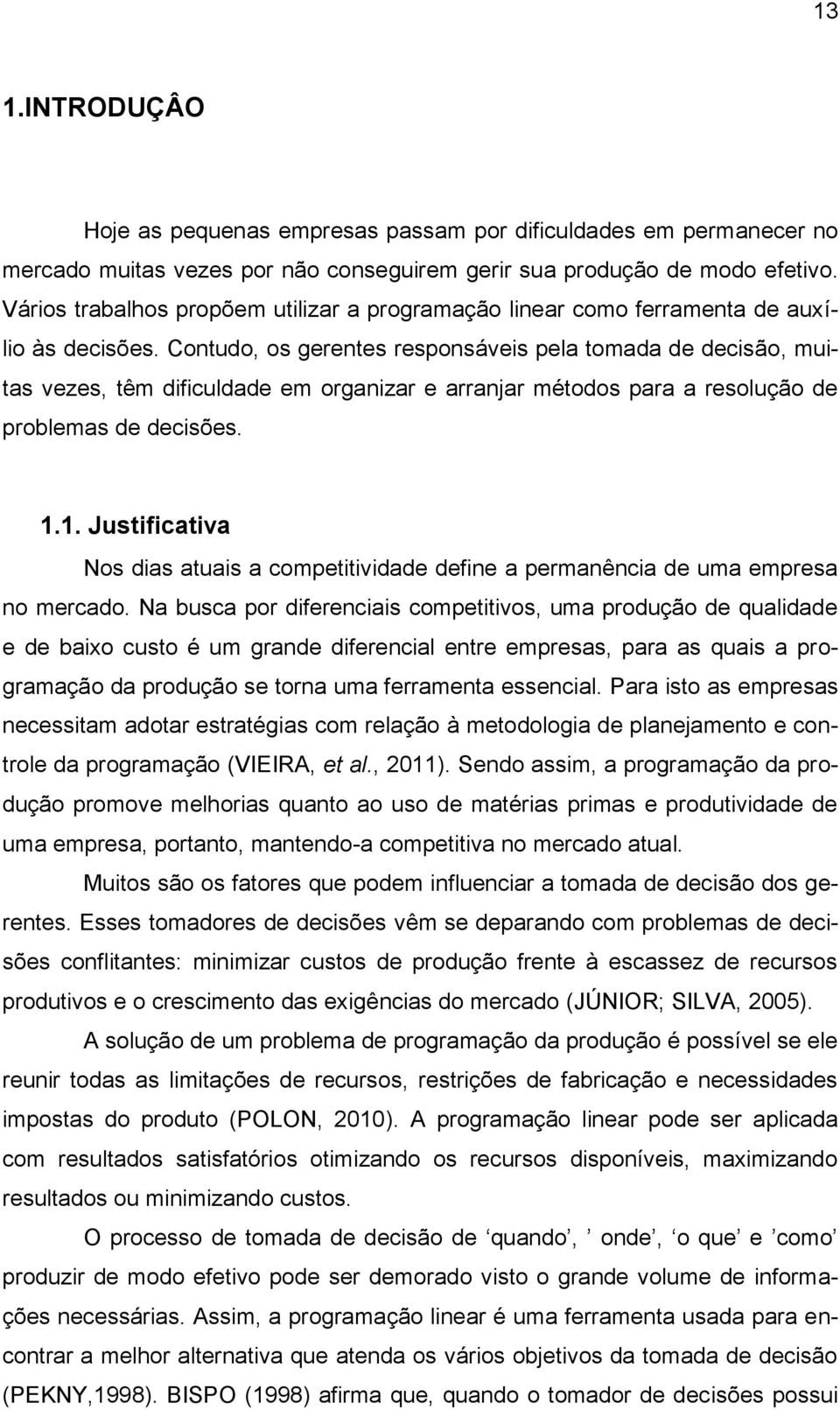 13

1.INTRODUÇÂO

Hoje as pequenas empresas passam por dificuldades em permanecer no mercado muitas vezes por não conseguirem gerir sua produção de modo efetivo. Vários trabalhos propõem utilizar a programação linear como ferramenta de auxílio às decisões. Contudo, os gerentes responsáveis pela tomada de decisão, muitas vezes, têm dificuldade em organizar e arranjar métodos para a resolução de problemas de decisões.

1.1. Justificativa

Nos dias atuais a competitividade define a permanência de uma empresa no mercado. Na busca por diferenciais competitivos, uma produção de qualidade e de baixo custo é um grande diferencial entre empresas, para as quais a programação da produção se torna uma ferramenta essencial. Para isto as empresas necessitam adotar estratégias com relação à metodologia de planejamento e controle da programação (VIEIRA, et al., 2011). Sendo assim, a programação da produção promove melhorias quanto ao uso de matérias primas e produtividade de uma empresa, portanto, mantendo-a competitiva no mercado atual.

Muitos são os fatores que podem influenciar a tomada de decisão dos gerentes. Esses tomadores de decisões vêm se deparando com problemas de decisões conflitantes: minimizar custos de produção frente à escassez de recursos produtivos e o crescimento das exigências do mercado (JÚNIOR; SILVA, 2005).

A solução de um problema de programação da produção é possível se ele reunir todas as limitações de recursos, restrições de fabricação e necessidades impostas do produto (POLON, 2010). A programação linear pode ser aplicada com resultados satisfatórios otimizando os recursos disponíveis, maximizando resultados ou minimizando custos.

O processo de tomada de decisão de ‘quando’, ’ onde’, ‘o que’ e ’como’ produzir de modo efetivo pode ser demorado visto o grande volume de informações necessárias. Assim, a programação linear é uma ferramenta usada para encontrar a melhor alternativa que atenda os vários objetivos da tomada de decisão (PEKNY,1998). BISPO (1998) afirma que, quando o tomador de decisões possui